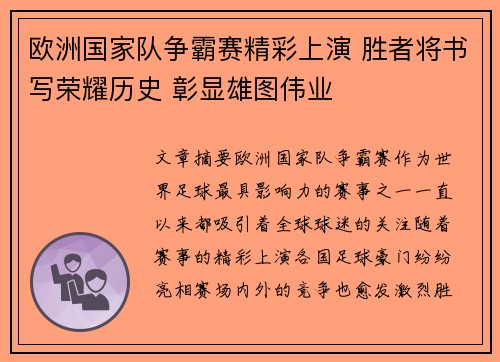 欧洲国家队争霸赛精彩上演 胜者将书写荣耀历史 彰显雄图伟业

文章摘要欧洲国家队争霸赛作为世界足球最具影响力的赛事之一一直以来都吸引着全球球迷的关注随着赛事的精彩上演各国足球豪门纷纷亮相赛场内外的竞争也愈发激烈胜